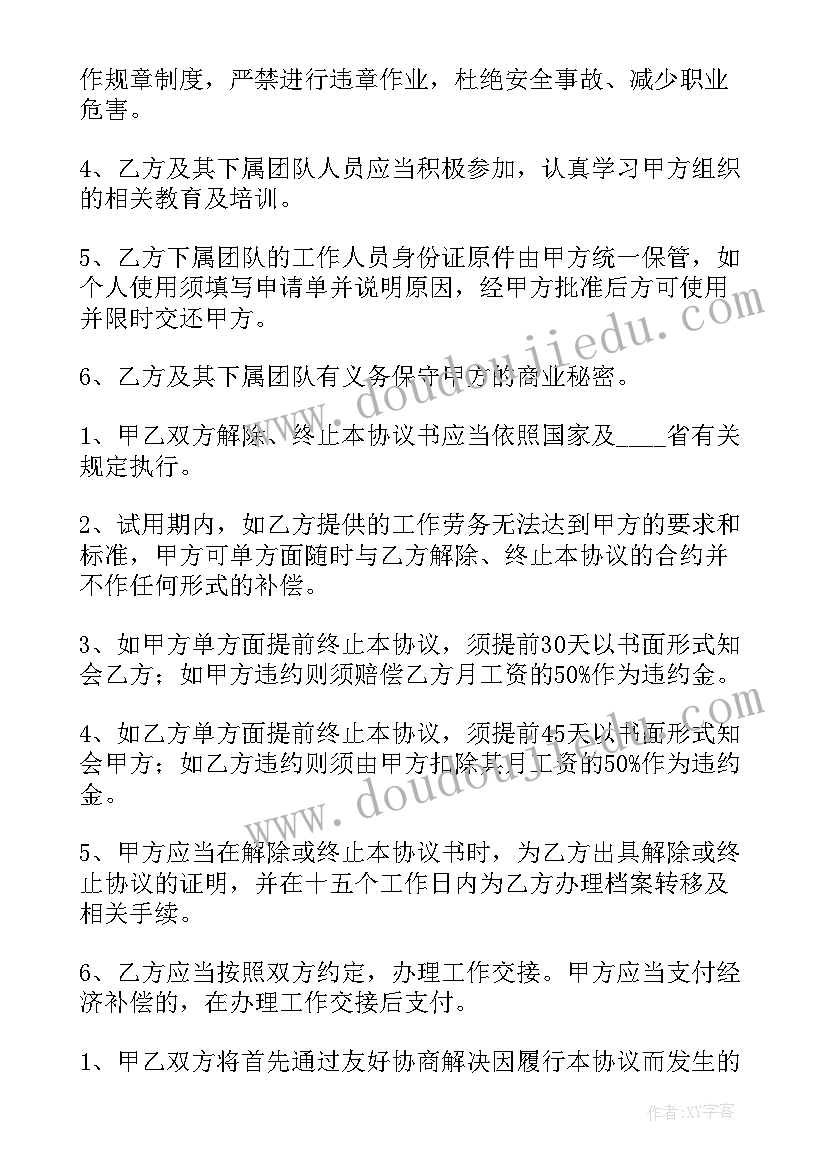 作规章制度，严禁进行违章作业，杜绝安全事故、减少职业危害。

4、乙方及其下属团队人员应当积极参加，认真学习甲方组织的相关教育及培训。

5、乙方下属团队的工作人员身份证原件由甲方统一保管，如个人使用须填写申请单并说明原因，经甲方批准后方可使用并限时交还甲方。

6、乙方及其下属团队有义务保守甲方的商业秘密。

1、甲乙双方解除、终止本协议书应当依照国家及____省有关规定执行。

2、试用期内，如乙方提供的工作劳务无法达到甲方的要求和标准，甲方可单方面随时与乙方解除、终止本协议的合约并不作任何形式的补偿。

3、如甲方单方面提前终止本协议，须提前30天以书面形式知会乙方；如甲方违约则须赔偿乙方月工资的50%作为违约金。

4、如乙方单方面提前终止本协议，须提前45天以书面形式知会甲方；如乙方违约则须由甲方扣除其月工资的50%作为违约金。

5、甲方应当在解除或终止本协议书时，为乙方出具解除或终止协议的证明，并在十五个工作日内为乙方办理档案转移及相关手续。

6、乙方应当按照双方约定，办理工作交接。甲方应当支付经济补偿的，在办理工作交接后支付。

1、甲乙双方将首先通过友好协商解决因履行本协议而发生的

www.doudoujiedu.com

www.doudoujiedu.com

作者：XY字客